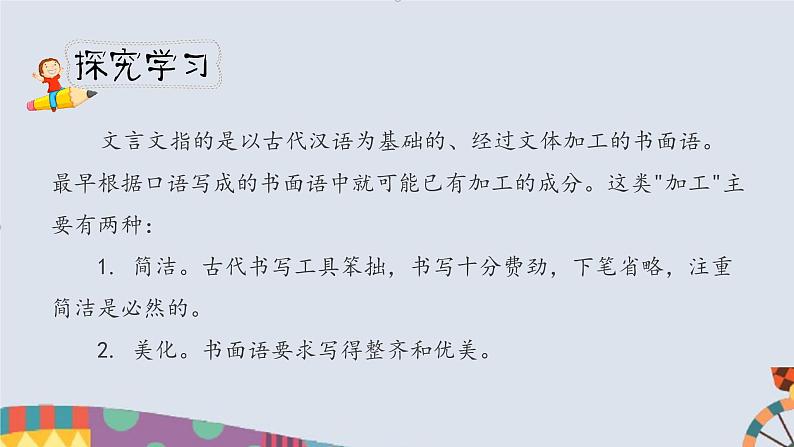 探究学习

文言文指的是以古代汉语为基础的、经过文体加工的书面语。最早根据口语写成的书面语中就可能已有加工的成分。这类"加工"主要有两种：

1. 简洁。古代书写工具笨拙，书写十分费劲，下笔省略，注重简洁是必然的。

2. 美化。书面语要求写得整齐和优美。